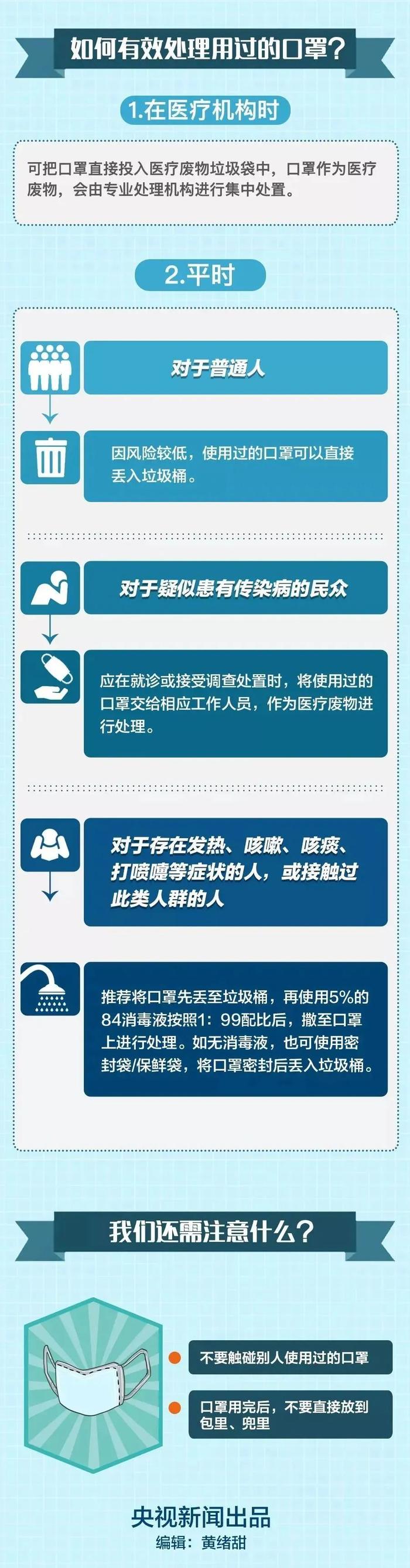 如何有效处理用过的口罩？

1.在医疗机构时

可把口罩直接投入医疗废物垃圾袋中，口罩作为医疗废物，会由专业处理机构进行集中处置。

2.平时

对于普通人

因风险较低，使用过的口罩可以直接丢入垃圾桶。

对于疑似患有传染病的民众

应在就诊或接受调查处置时，将使用过的口罩交给相应工作人员，作为医疗废物进行处理。

对于存在发热、咳嗽、咳痰、打喷嚏等症状的人，或接触过此类人群的人

推荐将口罩先丢至垃圾桶，再使用5%的84消毒液按照1：99配比后，撒至口罩上进行处理。如无消毒液，也可使用密封袋/保鲜袋，将口罩密封后丢入垃圾桶。

我们还需注意什么？

不要触碰别人使用过的口罩

口罩用完后，不要直接放到包里、兜里

央视新闻出品
编辑：黄绪甜